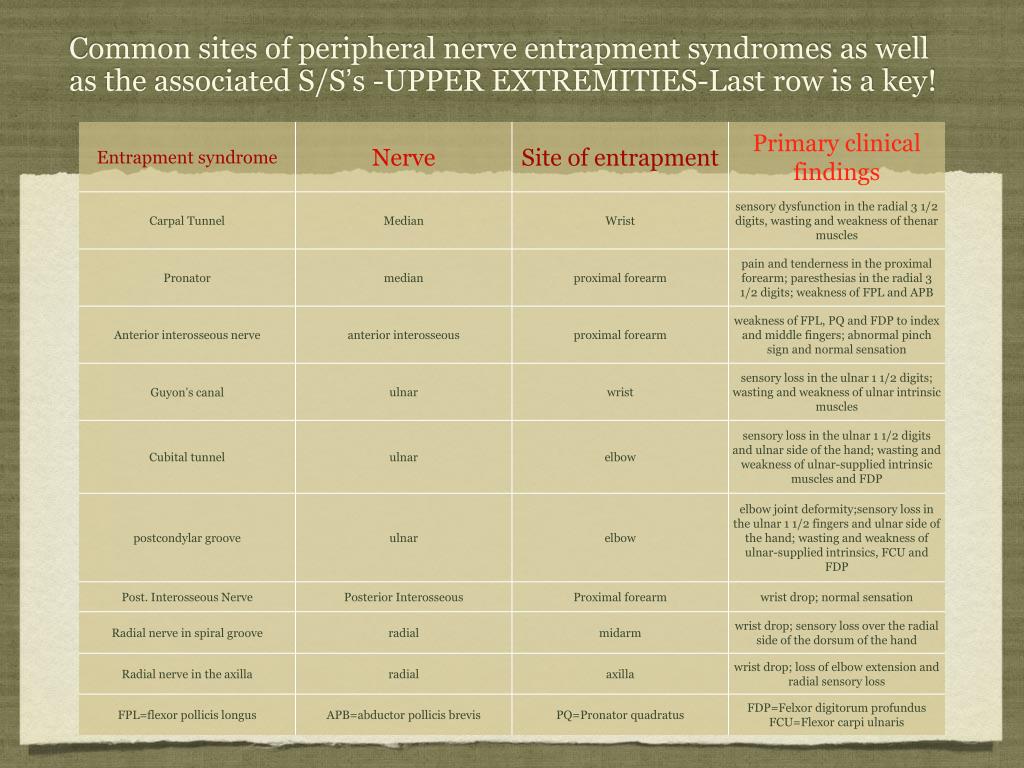 Common sites of peripheral nerve entrapment syndromes as well as the associated S/S's -UPPER EXTREMITIES-Last row is a key!

| Entrapment syndrome | Nerve | Site of entrapment | Primary clinical findings |
|---|---|---|---|
| Carpal Tunnel | Median | Wrist | sensory dysfunction in the radial 3 1/2 digits, wasting and weakness of thenar muscles |
| Pronator | median | proximal forearm | pain and tenderness in the proximal forearm; paresthesias in the radial 3 1/2 digits; weakness of FPL and APB |
| Anterior interosseous nerve | anterior interosseous | proximal forearm | weakness of FPL, PQ and FDP to index and middle fingers; abnormal pinch sign and normal sensation |
| Guyon's canal | ulnar | wrist | sensory loss in the ulnar 1 1/2 digits; wasting and weakness of ulnar intrinsic muscles |
| Cubital tunnel | ulnar | elbow | sensory loss in the ulnar 1 1/2 digits and ulnar side of the hand; wasting and weakness of ulnar-supplied intrinsic muscles and FDP |
| postcondylar groove | ulnar | elbow | elbow joint deformity;sensory loss in the ulnar 1 1/2 fingers and ulnar side of the hand; wasting and weakness of ulnar-supplied intrinsics, FCU and FDP |
| Post. Interosseous Nerve | Posterior Interosseous | Proximal forearm | wrist drop; normal sensation |
| Radial nerve in spiral groove | radial | midarm | wrist drop; sensory loss over the radial side of the dorsum of the hand |
| Radial nerve in the axilla | radial | axilla | wrist drop; loss of elbow extension and radial sensory loss |
| FPL=flexor pollicis longus | APB=abductor pollicis brevis | PQ=Pronator quadratus | FDP=Felxor digitorum profundus FCU=Flexor carpi ulnaris |